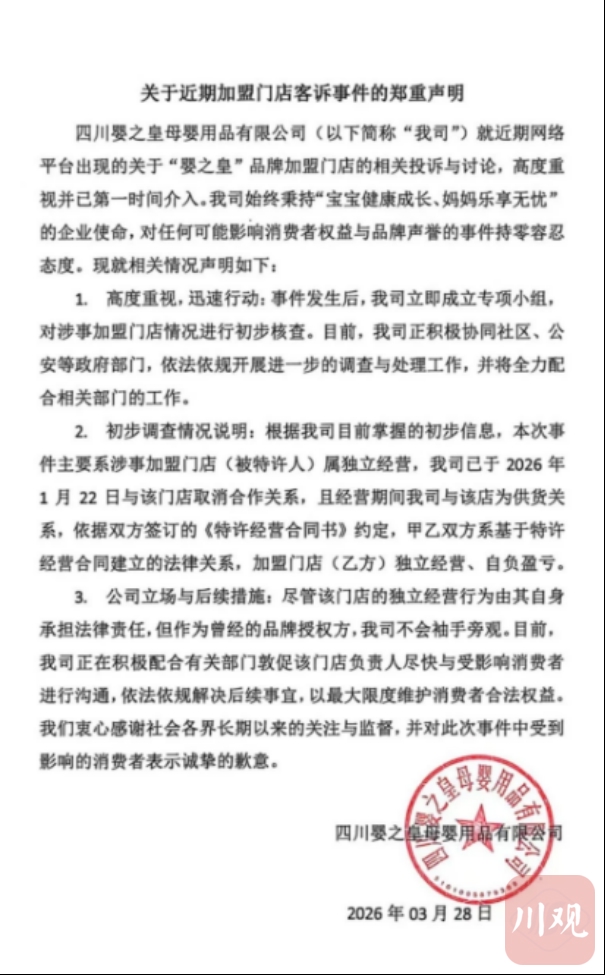 关于近期加盟门店客诉事件的郑重声明

四川婴之皇母婴用品有限公司（以下简称“我司”）就近期网络平台出现的关于“婴之皇”品牌加盟门店的相关投诉与讨论，高度重视并已第一时间介入。我司始终秉持“宝宝健康成长、妈妈乐享无忧”的企业使命，对任何可能影响消费者权益与品牌声誉的事件持零容忍态度。现就相关情况声明如下：

1. 高度重视，迅速行动：事件发生后，我司立即成立专项小组，对涉事加盟门店情况进行初步核查。目前，我司正积极协同社区、公安等政府部门，依法依规开展进一步的调查与处理工作，并将全力配合相关部门的工作。

2. 初步调查情况说明：根据我司目前掌握的初步信息，本次事件主要系涉事加盟门店（被特许人）属独立经营，我司已于 2026 年 1 月 22 日与该门店取消合作关系，且经营期间我司与该店为供货关系，依据双方签订的《特许经营合同书》约定，甲乙双方系基于特许经营合同建立的法律关系，加盟门店（乙方）独立经营、自负盈亏。

3. 公司立场与后续措施：尽管该门店的独立经营行为由其自身承担法律责任，但作为曾经的品牌授权方，我司不会袖手旁观。目前，我司正在积极配合有关部门敦促该门店负责人尽快与受影响消费者进行沟通，依法依规解决后续事宜，以最大限度维护消费者合法权益。我们衷心感谢社会各界长期以来的关注与监督，并对此次事件中受到影响的消费者表示诚挚的歉意。

四川婴之皇母婴用品有限公司

四川婴之皇母婴用品有限公司

2026 年 03 月 28 日

川观